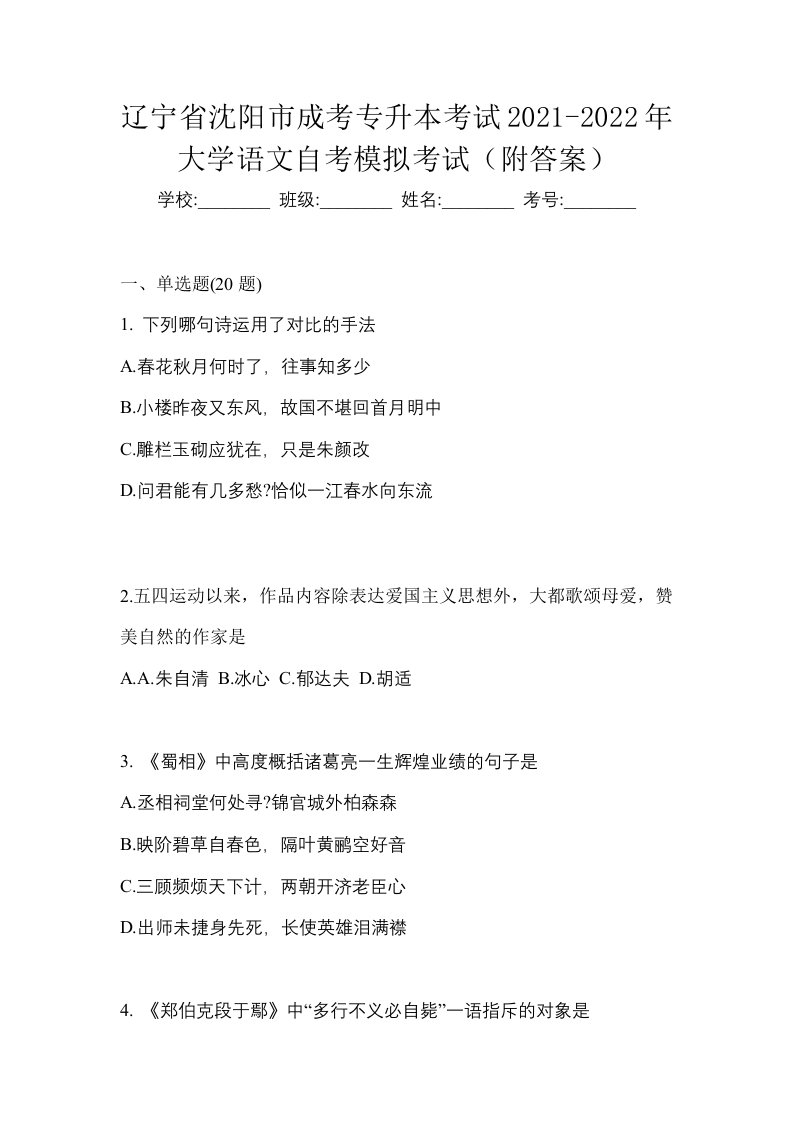 辽宁省沈阳市成考专升本考试2021-2022年大学语文自考模拟考试（附答案）

学校:________ 班级:________ 姓名:________ 考号:________

一、单选题(20 题)

1. 下列哪句诗运用了对比的手法

A.春花秋月何时了，往事知多少

B.小楼昨夜又东风，故国不堪回首月明中

C.雕栏玉砌应犹在，只是朱颜改

D.问君能有几多愁?恰似一江春水向东流

2.五四运动以来，作品内容除表达爱国主义思想外，大都歌颂母爱，赞美自然的作家是

A.A.朱自清 B.冰心 C.郁达夫 D.胡适

3. 《蜀相》中高度概括诸葛亮一生辉煌业绩的句子是

A.丞相祠堂何处寻?锦官城外柏森森

B.映阶碧草自春色，隔叶黄鹂空好音

C.三顾频烦天下计，两朝开济老臣心

D.出师未捷身先死，长使英雄泪满襟

4. 《郑伯克段于鄢》中“多行不义必自毙”一语指斥的对象是